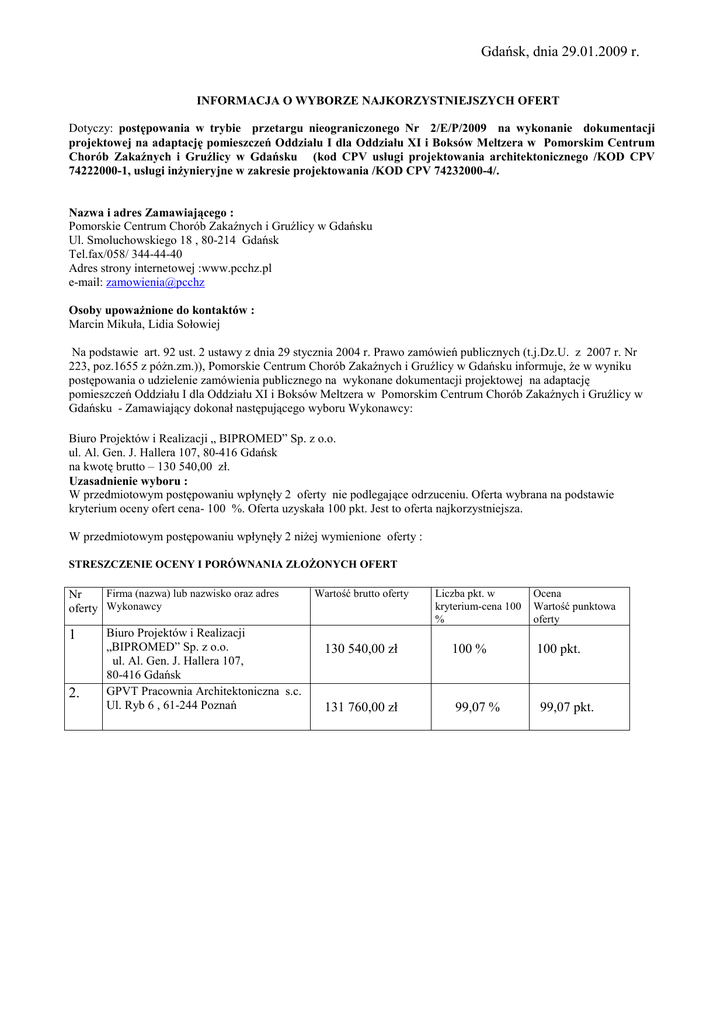 Gdańsk, dnia 29.01.2009 r.

INFORMACJA O WYBORZE NAJKORZYSTNIEJSZYCH OFERT

Dotyczy: postępowania w trybie przetargu nieograniczonego Nr 2/E/P/2009 na wykonanie dokumentacji projektowej na adaptację pomieszczeń Oddziału I dla Oddziału XI i Boksów Meltzera w Pomorskim Centrum Chorób Zakaźnych i Gruźlicy w Gdańsku (kod CPV usługi projektowania architektonicznego /KOD CPV 74222000-1, usługi inżynieryjne w zakresie projektowania /KOD CPV 74232000-4/.

Nazwa i adres Zamawiającego :
Pomorskie Centrum Chorób Zakaźnych i Gruźlicy w Gdańsku
Ul. Smoluchowskiego 18 , 80-214 Gdańsk
Tel.fax/058/ 344-44-40
Adres strony internetowej :www.pcchz.pl
e-mail: zamowienia@pcchz

Osoby upoważnione do kontaktów :
Marcin Mikuła, Lidia Sołowiej

Na podstawie art. 92 ust. 2 ustawy z dnia 29 stycznia 2004 r. Prawo zamówień publicznych (t.j.Dz.U. z 2007 r. Nr 223, poz.1655 z późn.zm.)), Pomorskie Centrum Chorób Zakaźnych i Gruźlicy w Gdańsku informuje, że w wyniku postępowania o udzielenie zamówienia publicznego na wykonane dokumentacji projektowej na adaptację pomieszczeń Oddziału I dla Oddziału XI i Boksów Meltzera w Pomorskim Centrum Chorób Zakaźnych i Gruźlicy w Gdańsku - Zamawiający dokonał następującego wyboru Wykonawcy:

Biuro Projektów i Realizacji „ BIPROMED” Sp. z o.o.
ul. Al. Gen. J. Hallera 107, 80-416 Gdańsk
na kwotę brutto – 130 540,00 zł.
Uzasadnienie wyboru :
W przedmiotowym postępowaniu wpłynęły 2 oferty nie podlegające odrzuceniu. Oferta wybrana na podstawie kryterium oceny ofert cena- 100 %. Oferta uzyskała 100 pkt. Jest to oferta najkorzystniejsza.

W przedmiotowym postępowaniu wpłynęły 2 niżej wymienione oferty :

STRESZCZENIE OCENY I PORÓWNANIA ZŁOŻONYCH OFERT

| Nr oferty | Firma (nazwa) lub nazwisko oraz adres Wykonawcy | Wartość brutto oferty | Liczba pkt. w kryterium-cena 100 % | Ocena Wartość punktowa oferty |
|---|---|---|---|---|
| 1 | Biuro Projektów i Realizacji „BIPROMED” Sp. z o.o. ul. Al. Gen. J. Hallera 107, 80-416 Gdańsk | 130 540,00 zł | 100 % | 100 pkt. |
| 2. | GPVT Pracownia Architektoniczna s.c. Ul. Ryb 6 , 61-244 Poznań | 131 760,00 zł | 99,07 % | 99,07 pkt. |